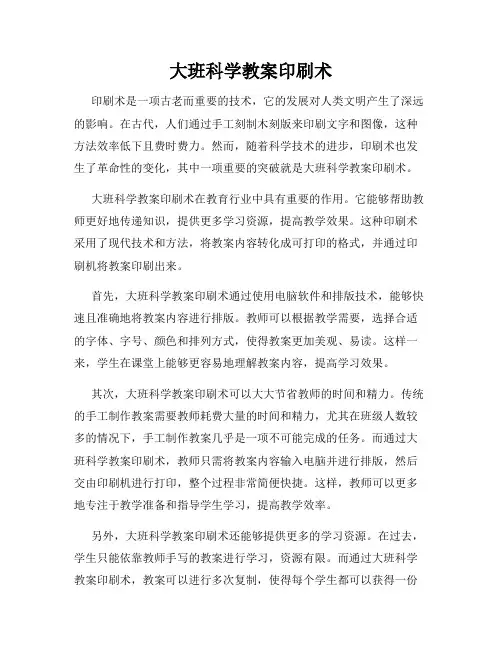 大班科学教案印刷术

印刷术是一项古老而重要的技术，它的发展对人类文明产生了深远的影响。在古代，人们通过手工刻制木刻版来印刷文字和图像，这种方法效率低下且费时费力。然而，随着科学技术的进步，印刷术也发生了革命性的变化，其中一项重要的突破就是大班科学教案印刷术。

大班科学教案印刷术在教育行业中具有重要的作用。它能够帮助教师更好地传递知识，提供更多学习资源，提高教学效果。这种印刷术采用了现代技术和方法，将教案内容转化成可打印的格式，并通过印刷机将教案印刷出来。

首先，大班科学教案印刷术通过使用电脑软件和排版技术，能够快速且准确地将教案内容进行排版。教师可以根据教学需要，选择合适的字体、字号、颜色和排列方式，使得教案更加美观、易读。这样一来，学生在课堂上能够更容易地理解教案内容，提高学习效果。

其次，大班科学教案印刷术可以大大节省教师的时间和精力。传统的手工制作教案需要教师耗费大量的时间和精力，尤其在班级人数较多的情况下，手工制作教案几乎是一项不可能完成的任务。而通过大班科学教案印刷术，教师只需将教案内容输入电脑并进行排版，然后交由印刷机进行打印，整个过程非常简便快捷。这样，教师可以更多地专注于教学准备和指导学生学习，提高教学效率。

另外，大班科学教案印刷术还能够提供更多的学习资源。在过去，学生只能依靠教师手写的教案进行学习，资源有限。而通过大班科学教案印刷术，教案可以进行多次复制，使得每个学生都可以获得一份